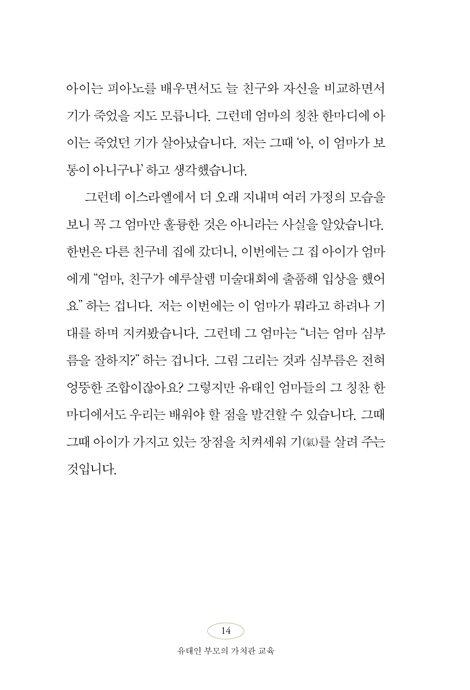 아이는 피아노를 배우면서도 늘 친구와 자신을 비교하면서 기가 죽었을 지도 모릅니다. 그런데 엄마의 칭찬 한마디에 아이는 죽었던 기가 살아났습니다. 저는 그때 '아, 이 엄마가 보통이 아니구나' 하고 생각했습니다.

그런데 이스라엘에서 더 오래 지내며 여러 가정의 모습을 보니 꼭 그 엄마만 훌륭한 것은 아니라는 사실을 알았습니다. 한번은 다른 친구네 집에 갔더니, 이번에는 그 집 아이가 엄마에게 "엄마, 친구가 예루살렘 미술대회에 출품해 입상을 했어요" 하는 겁니다. 저는 이번에는 이 엄마가 뭐라고 하려나 기대를 하며 지켜봤습니다. 그런데 그 엄마는 "너는 엄마 심부름을 잘하지?" 하는 겁니다. 그림 그리는 것과 심부름은 전혀 엉뚱한 조합이잖아요? 그렇지만 유태인 엄마들의 그 칭찬 한마디에서도 우리는 배워야 할 점을 발견할 수 있습니다. 그때그때 아이가 가지고 있는 장점을 치켜세워 기(氣)를 살려 주는 것입니다.

14
유태인 부모의 가치관 교육